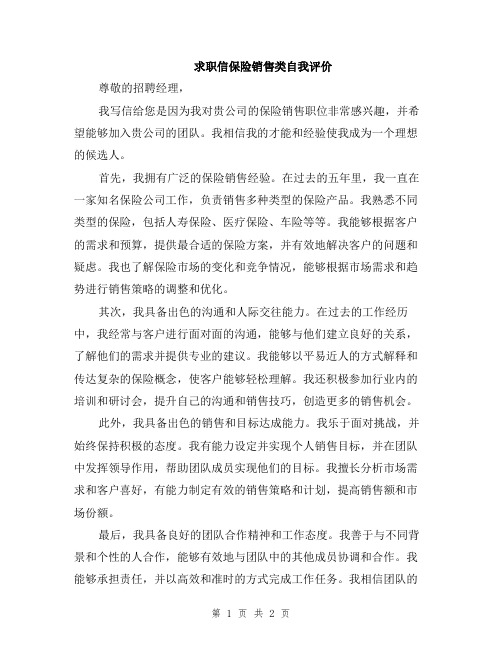 求职信保险销售类自我评价

尊敬的招聘经理，

我写信给您是因为我对贵公司的保险销售职位非常感兴趣，并希望能够加入贵公司的团队。我相信我的才能和经验使我成为一个理想的候选人。

首先，我拥有广泛的保险销售经验。在过去的五年里，我一直在一家知名保险公司工作，负责销售多种类型的保险产品。我熟悉不同类型的保险，包括人寿保险、医疗保险、车险等等。我能够根据客户的需求和预算，提供最合适的保险方案，并有效地解决客户的问题和疑虑。我也了解保险市场的变化和竞争情况，能够根据市场需求和趋势进行销售策略的调整和优化。

其次，我具备出色的沟通和人际交往能力。在过去的工作经历中，我经常与客户进行面对面的沟通，能够与他们建立良好的关系，了解他们的需求并提供专业的建议。我能够以平易近人的方式解释和传达复杂的保险概念，使客户能够轻松理解。我还积极参加行业内的培训和研讨会，提升自己的沟通和销售技巧，创造更多的销售机会。

此外，我具备出色的销售和目标达成能力。我乐于面对挑战，并始终保持积极的态度。我有能力设定并实现个人销售目标，并在团队中发挥领导作用，帮助团队成员实现他们的目标。我擅长分析市场需求和客户喜好，有能力制定有效的销售策略和计划，提高销售额和市场份额。

最后，我具备良好的团队合作精神和工作态度。我善于与不同背景和个性的人合作，能够有效地与团队中的其他成员协调和合作。我能够承担责任，并以高效和准时的方式完成工作任务。我相信团队的

第 1 页 共 2 页